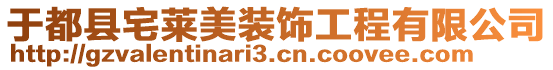 于都县宅莱美装饰工程有限公司
http://gzvalentinari3.cn.coovee.com